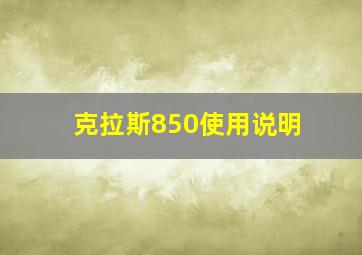 克拉斯850使用说明